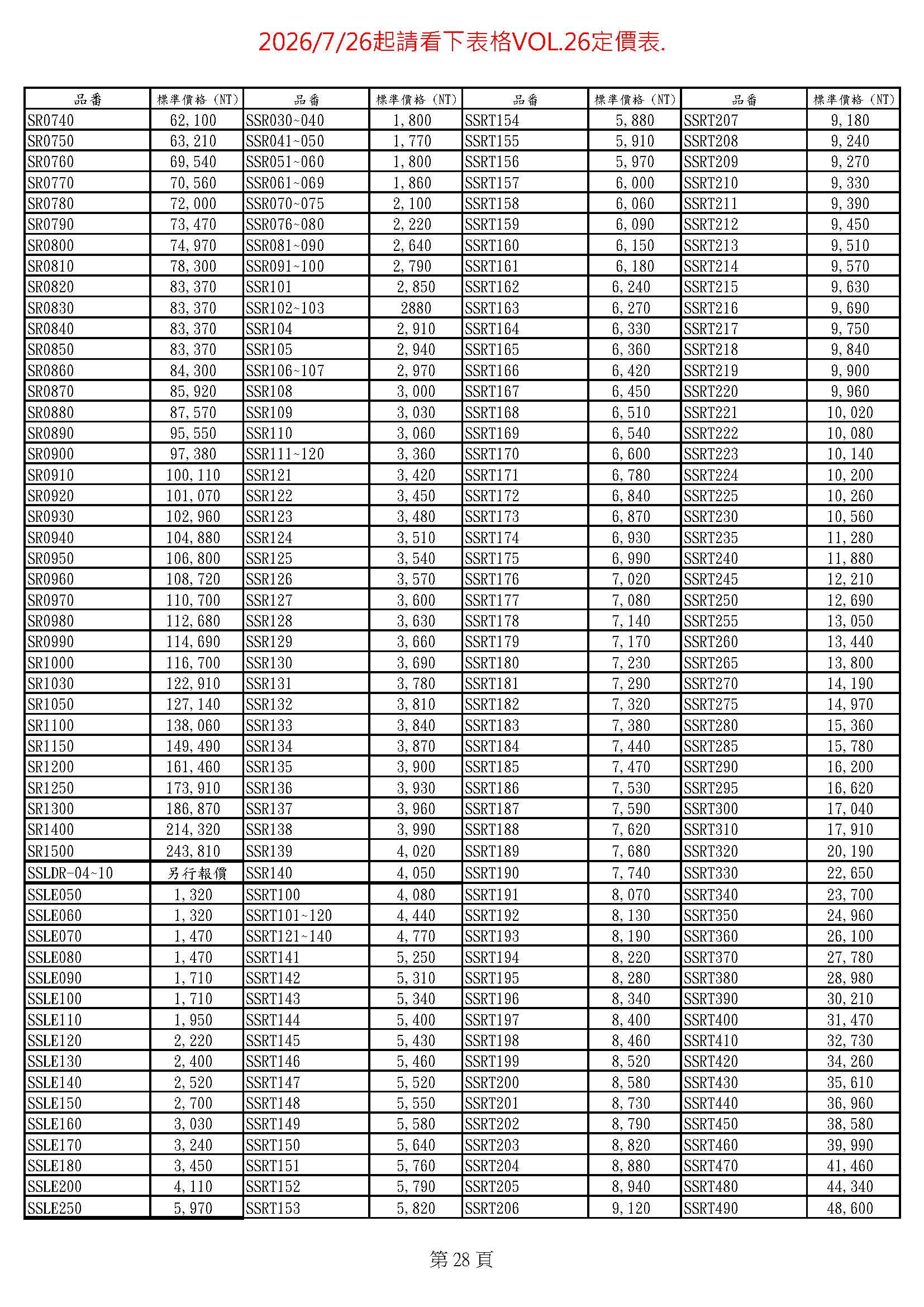 2026/7/26起請看下表格VOL.26定價表.

| 品番 | 標準價格 (NT) | 品番 | 標準價格 (NT) | 品番 | 標準價格 (NT) | 品番 | 標準價格 (NT) |
|---|---|---|---|---|---|---|---|
| SR0740 | 62,100 | SSR030~040 | 1,800 | SSRT154 | 5,880 | SSRT207 | 9,180 |
| SR0750 | 63,210 | SSR041~050 | 1,770 | SSRT155 | 5,910 | SSRT208 | 9,240 |
| SR0760 | 69,540 | SSR051~060 | 1,800 | SSRT156 | 5,970 | SSRT209 | 9,270 |
| SR0770 | 70,560 | SSR061~069 | 1,860 | SSRT157 | 6,000 | SSRT210 | 9,330 |
| SR0780 | 72,000 | SSR070~075 | 2,100 | SSRT158 | 6,060 | SSRT211 | 9,390 |
| SR0790 | 73,470 | SSR076~080 | 2,220 | SSRT159 | 6,090 | SSRT212 | 9,450 |
| SR0800 | 74,970 | SSR081~090 | 2,640 | SSRT160 | 6,150 | SSRT213 | 9,510 |
| SR0810 | 78,300 | SSR091~100 | 2,790 | SSRT161 | 6,180 | SSRT214 | 9,570 |
| SR0820 | 83,370 | SSR101 | 2,850 | SSRT162 | 6,240 | SSRT215 | 9,630 |
| SR0830 | 83,370 | SSR102~103 | 2880 | SSRT163 | 6,270 | SSRT216 | 9,690 |
| SR0840 | 83,370 | SSR104 | 2,910 | SSRT164 | 6,330 | SSRT217 | 9,750 |
| SR0850 | 83,370 | SSR105 | 2,940 | SSRT165 | 6,360 | SSRT218 | 9,840 |
| SR0860 | 84,300 | SSR106~107 | 2,970 | SSRT166 | 6,420 | SSRT219 | 9,900 |
| SR0870 | 85,920 | SSR108 | 3,000 | SSRT167 | 6,450 | SSRT220 | 9,960 |
| SR0880 | 87,570 | SSR109 | 3,030 | SSRT168 | 6,510 | SSRT221 | 10,020 |
| SR0890 | 95,550 | SSR110 | 3,060 | SSRT169 | 6,540 | SSRT222 | 10,080 |
| SR0900 | 97,380 | SSR111~120 | 3,360 | SSRT170 | 6,600 | SSRT223 | 10,140 |
| SR0910 | 100,110 | SSR121 | 3,420 | SSRT171 | 6,780 | SSRT224 | 10,200 |
| SR0920 | 101,070 | SSR122 | 3,450 | SSRT172 | 6,840 | SSRT225 | 10,260 |
| SR0930 | 102,960 | SSR123 | 3,480 | SSRT173 | 6,870 | SSRT230 | 10,560 |
| SR0940 | 104,880 | SSR124 | 3,510 | SSRT174 | 6,930 | SSRT235 | 11,280 |
| SR0950 | 106,800 | SSR125 | 3,540 | SSRT175 | 6,990 | SSRT240 | 11,880 |
| SR0960 | 108,720 | SSR126 | 3,570 | SSRT176 | 7,020 | SSRT245 | 12,210 |
| SR0970 | 110,700 | SSR127 | 3,600 | SSRT177 | 7,080 | SSRT250 | 12,690 |
| SR0980 | 112,680 | SSR128 | 3,630 | SSRT178 | 7,140 | SSRT255 | 13,050 |
| SR0990 | 114,690 | SSR129 | 3,660 | SSRT179 | 7,170 | SSRT260 | 13,440 |
| SR1000 | 116,700 | SSR130 | 3,690 | SSRT180 | 7,230 | SSRT265 | 13,800 |
| SR1030 | 122,910 | SSR131 | 3,780 | SSRT181 | 7,290 | SSRT270 | 14,190 |
| SR1050 | 127,140 | SSR132 | 3,810 | SSRT182 | 7,320 | SSRT275 | 14,970 |
| SR1100 | 138,060 | SSR133 | 3,840 | SSRT183 | 7,380 | SSRT280 | 15,360 |
| SR1150 | 149,490 | SSR134 | 3,870 | SSRT184 | 7,440 | SSRT285 | 15,780 |
| SR1200 | 161,460 | SSR135 | 3,900 | SSRT185 | 7,470 | SSRT290 | 16,200 |
| SR1250 | 173,910 | SSR136 | 3,930 | SSRT186 | 7,530 | SSRT295 | 16,620 |
| SR1300 | 186,870 | SSR137 | 3,960 | SSRT187 | 7,590 | SSRT300 | 17,040 |
| SR1400 | 214,320 | SSR138 | 3,990 | SSRT188 | 7,620 | SSRT310 | 17,910 |
| SR1500 | 243,810 | SSR139 | 4,020 | SSRT189 | 7,680 | SSRT320 | 20,190 |
| SSLDR-04~10 | 另行報價 | SSR140 | 4,050 | SSRT190 | 7,740 | SSRT330 | 22,650 |
| SSLE050 | 1,320 | SSRT100 | 4,080 | SSRT191 | 8,070 | SSRT340 | 23,700 |
| SSLE060 | 1,320 | SSRT101~120 | 4,440 | SSRT192 | 8,130 | SSRT350 | 24,960 |
| SSLE070 | 1,470 | SSRT121~140 | 4,770 | SSRT193 | 8,190 | SSRT360 | 26,100 |
| SSLE080 | 1,470 | SSRT141 | 5,250 | SSRT194 | 8,220 | SSRT370 | 27,780 |
| SSLE090 | 1,710 | SSRT142 | 5,310 | SSRT195 | 8,280 | SSRT380 | 28,980 |
| SSLE100 | 1,710 | SSRT143 | 5,340 | SSRT196 | 8,340 | SSRT390 | 30,210 |
| SSLE110 | 1,950 | SSRT144 | 5,400 | SSRT197 | 8,400 | SSRT400 | 31,470 |
| SSLE120 | 2,220 | SSRT145 | 5,430 | SSRT198 | 8,460 | SSRT410 | 32,730 |
| SSLE130 | 2,400 | SSRT146 | 5,460 | SSRT199 | 8,520 | SSRT420 | 34,260 |
| SSLE140 | 2,520 | SSRT147 | 5,520 | SSRT200 | 8,580 | SSRT430 | 35,610 |
| SSLE150 | 2,700 | SSRT148 | 5,550 | SSRT201 | 8,730 | SSRT440 | 36,960 |
| SSLE160 | 3,030 | SSRT149 | 5,580 | SSRT202 | 8,790 | SSRT450 | 38,580 |
| SSLE170 | 3,240 | SSRT150 | 5,640 | SSRT203 | 8,820 | SSRT460 | 39,990 |
| SSLE180 | 3,450 | SSRT151 | 5,760 | SSRT204 | 8,880 | SSRT470 | 41,460 |
| SSLE200 | 4,110 | SSRT152 | 5,790 | SSRT205 | 8,940 | SSRT480 | 44,340 |
| SSLE250 | 5,970 | SSRT153 | 5,820 | SSRT206 | 9,120 | SSRT490 | 48,600 |

第 28 頁